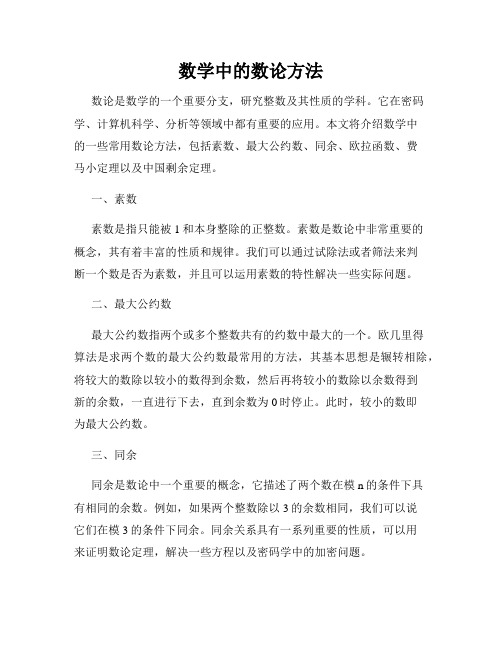 数学中的数论方法

数论是数学的一个重要分支，研究整数及其性质的学科。它在密码学、计算机科学、分析等领域中都有重要的应用。本文将介绍数学中的一些常用数论方法，包括素数、最大公约数、同余、欧拉函数、费马小定理以及中国剩余定理。

一、素数

素数是指只能被 1 和本身整除的正整数。素数是数论中非常重要的概念，其有着丰富的性质和规律。我们可以通过试除法或者筛法来判断一个数是否为素数，并且可以运用素数的特性解决一些实际问题。

二、最大公约数

最大公约数指两个或多个整数共有的约数中最大的一个。欧几里得算法是求两个数的最大公约数最常用的方法，其基本思想是辗转相除，将较大的数除以较小的数得到余数，然后再将较小的数除以余数得到新的余数，一直进行下去，直到余数为 0 时停止。此时，较小的数即为最大公约数。

三、同余

同余是数论中一个重要的概念，它描述了两个数在模 n 的条件下具有相同的余数。例如，如果两个整数除以 3 的余数相同，我们可以说它们在模 3 的条件下同余。同余关系具有一系列重要的性质，可以用来证明数论定理，解决一些方程以及密码学中的加密问题。